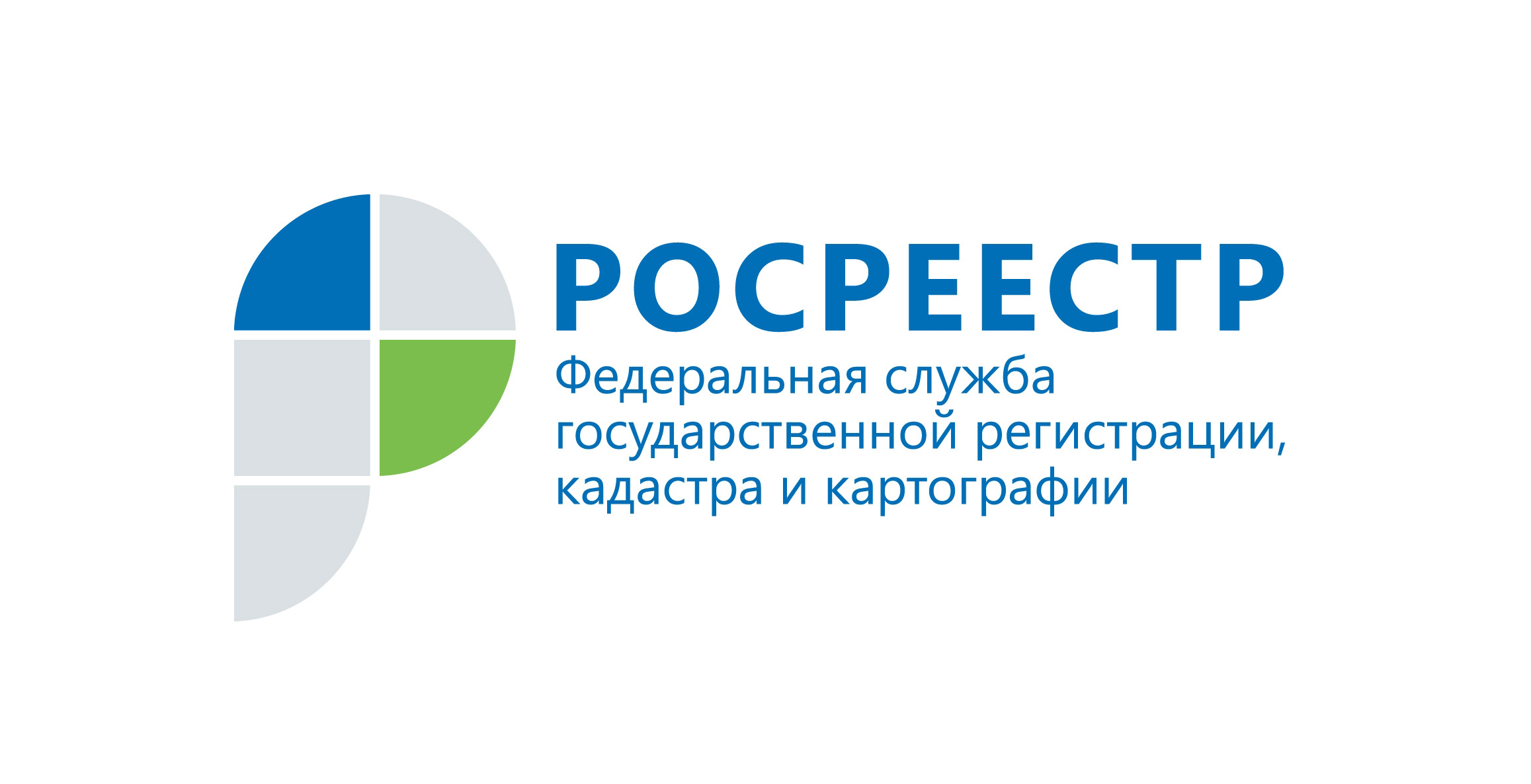 РОСРЕЕСТР
Федеральная служба государственной регистрации, кадастра и картографии